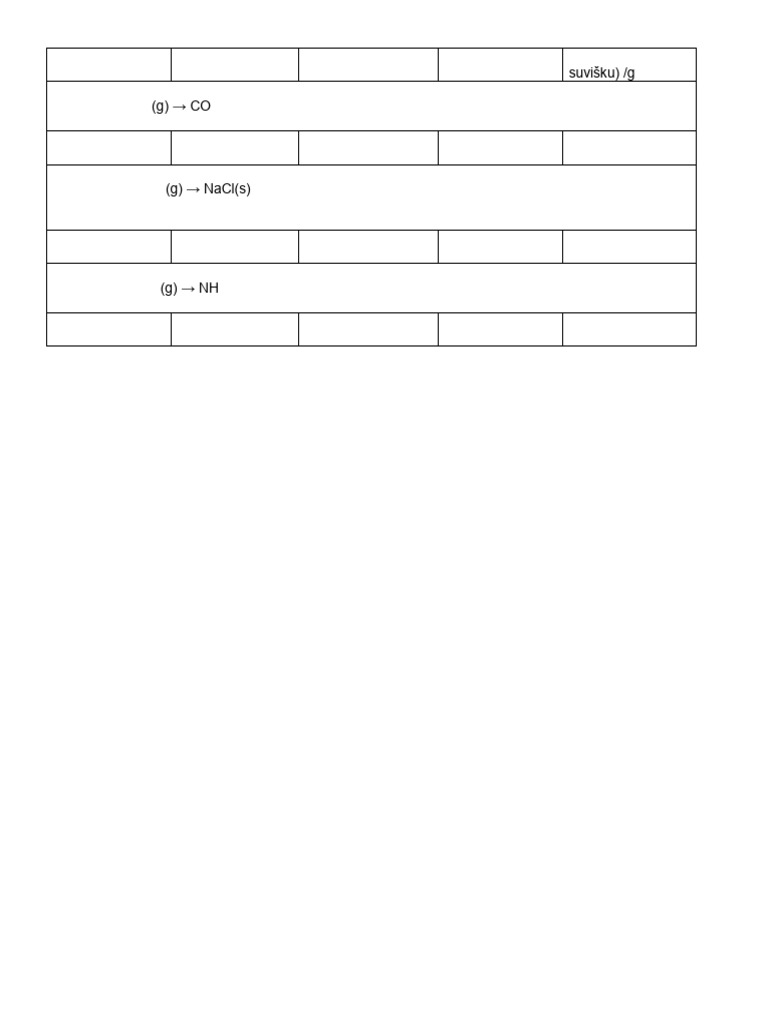 |  |  |  |  | suvišku) /g |
|---|---|---|---|---|
| (g) → CO | | | | |
|  |  |  |  |  |
| (g) → NaCl(s) | | | | |
|  |  |  |  |  |
| (g) → NH | | | | |
|  |  |  |  |  |